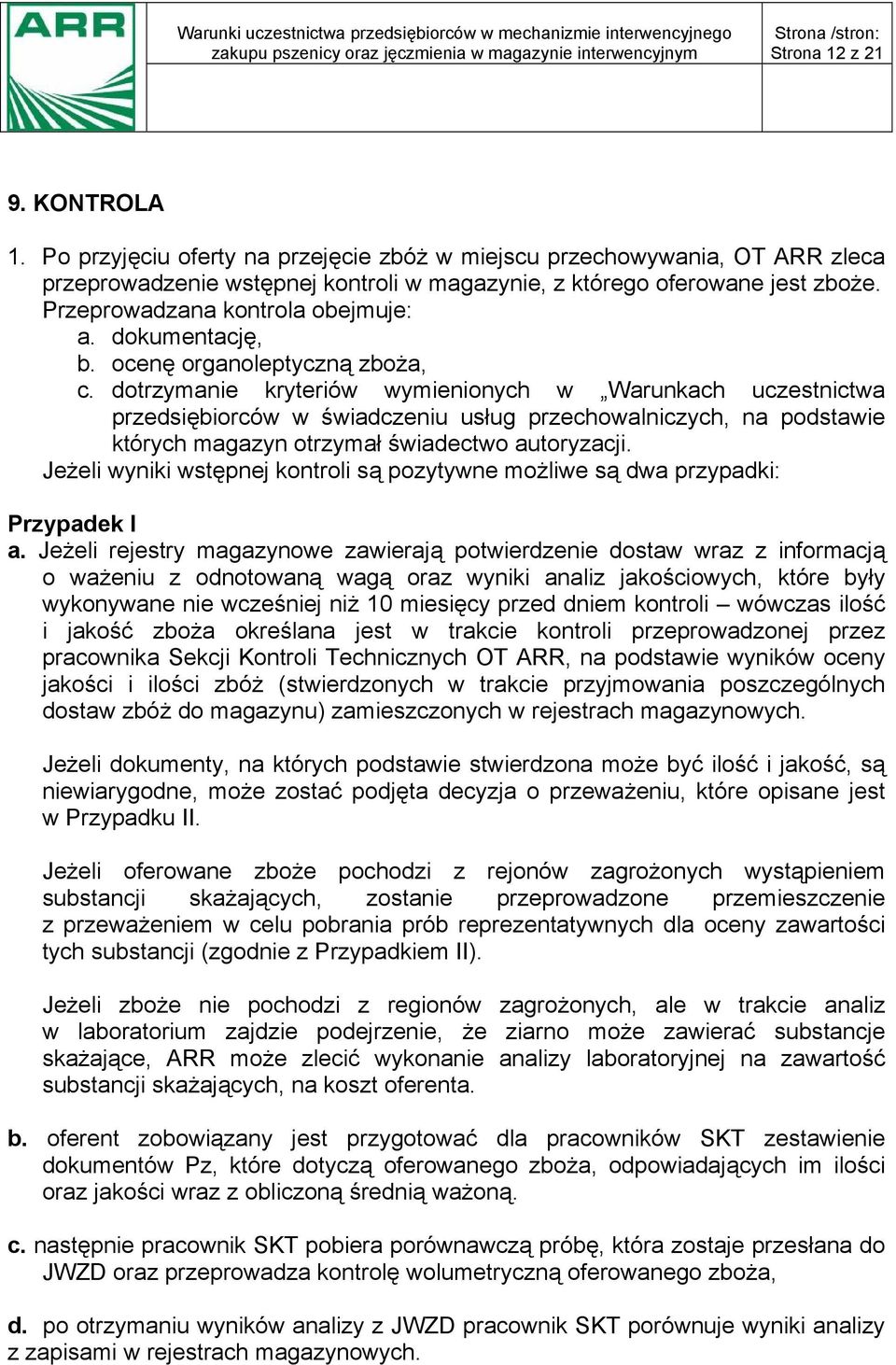 ARR

Warunki uczestnictwa przedsiębiorców w mechanizmie interwencyjnego zakupu pszenicy oraz jęczmienia w magazynie interwencyjnym

Strona /stron: Strona 12 z 21

9. KONTROLA

1. Po przyjęciu oferty na przejęcie zbóż w miejscu przechowywania, OT ARR zleca przeprowadzenie wstępnej kontroli w magazynie, z którego oferowane jest zboże. Przeprowadzana kontrola obejmuje:
a. dokumentację,
b. ocenę organoleptyczną zboża,
c. dotrzymanie kryteriów wymienionych w „Warunkach uczestnictwa przedsiębiorców w świadczeniu usług przechowalniczych, na podstawie których magazyn otrzymał świadectwo autoryzacji.
Jeżeli wyniki wstępnej kontroli są pozytywne możliwe są dwa przypadki:

Przypadek I
a. Jeżeli rejestry magazynowe zawierają potwierdzenie dostaw wraz z informacją o ważeniu z odnotowaną wagą oraz wyniki analiz jakościowych, które były wykonywane nie wcześniej niż 10 miesięcy przed dniem kontroli – wówczas ilość i jakość zboża określana jest w trakcie kontroli przeprowadzonej przez pracownika Sekcji Kontroli Technicznych OT ARR, na podstawie wyników oceny jakości i ilości zbóż (stwierdzonych w trakcie przyjmowania poszczególnych dostaw zbóż do magazynu) zamieszczonych w rejestrach magazynowych.

Jeżeli dokumenty, na których podstawie stwierdzona może być ilość i jakość, są niewiarygodne, może zostać podjęta decyzja o przeważeniu, które opisane jest w Przypadku II.

Jeżeli oferowane zboże pochodzi z rejonów zagrożonych wystąpieniem substancji skażających, zostanie przeprowadzone przemieszczenie z przeważeniem w celu pobrania prób reprezentatywnych dla oceny zawartości tych substancji (zgodnie z Przypadkiem II).

Jeżeli zboże nie pochodzi z regionów zagrożonych, ale w trakcie analiz w laboratorium zajdzie podejrzenie, że ziarno może zawierać substancje skażające, ARR może zlecić wykonanie analizy laboratoryjnej na zawartość substancji skażających, na koszt oferenta.

b. oferent zobowiązany jest przygotować dla pracowników SKT zestawienie dokumentów Pz, które dotyczą oferowanego zboża, odpowiadających im ilości oraz jakości wraz z obliczoną średnią ważoną.

c. następnie pracownik SKT pobiera porównawczą próbę, która zostaje przesłana do JWZD oraz przeprowadza kontrolę wolumetryczną oferowanego zboża,

d. po otrzymaniu wyników analizy z JWZD pracownik SKT porównuje wyniki analizy z zapisami w rejestrach magazynowych.